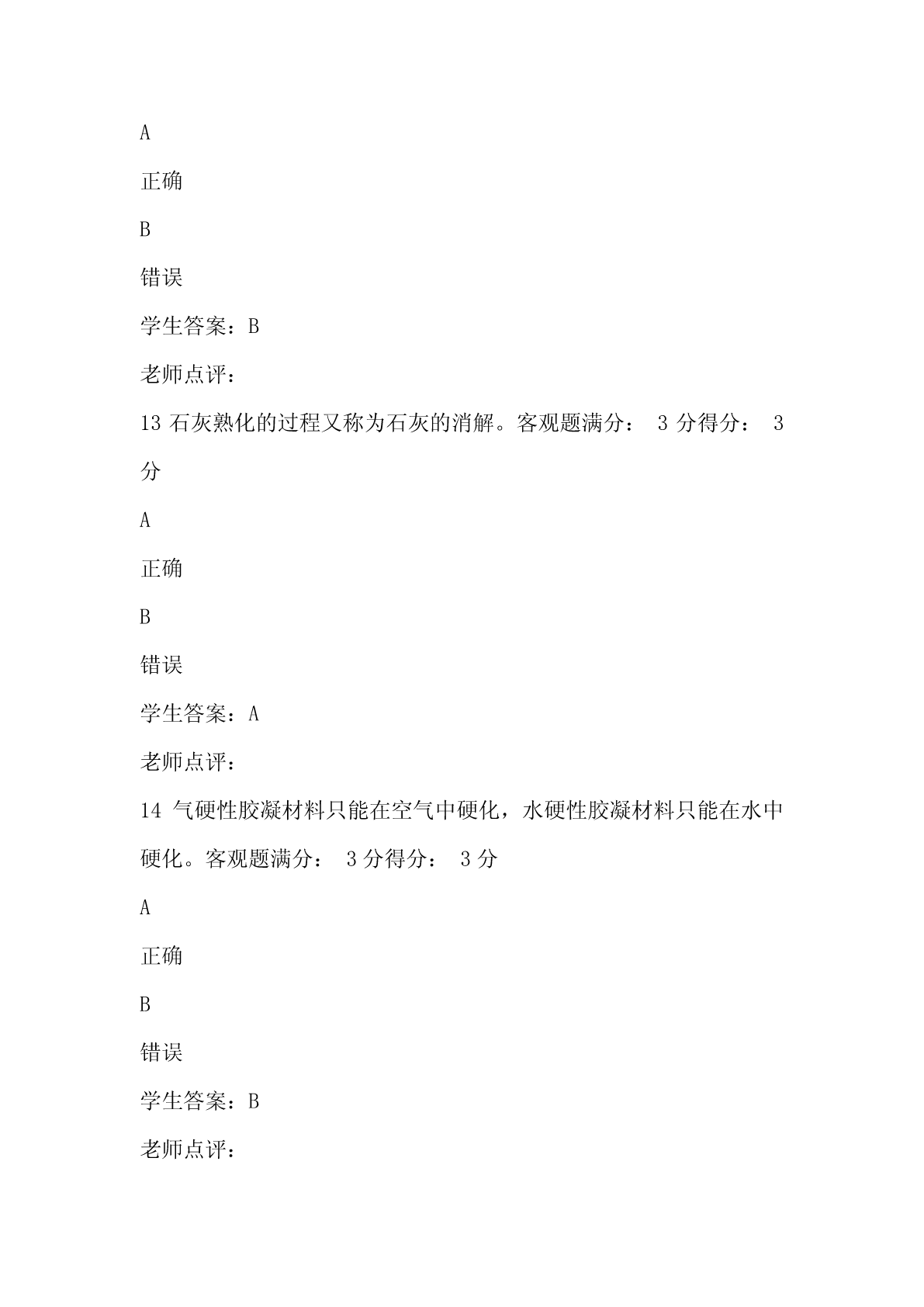 A

正确

B

错误

学生答案：B

老师点评：

13 石灰熟化的过程又称为石灰的消解。客观题满分： 3 分得分： 3 分

A

正确

B

错误

学生答案：A

老师点评：

14 气硬性胶凝材料只能在空气中硬化，水硬性胶凝材料只能在水中硬化。客观题满分： 3 分得分： 3 分

A

正确

B

错误

学生答案：B

老师点评：